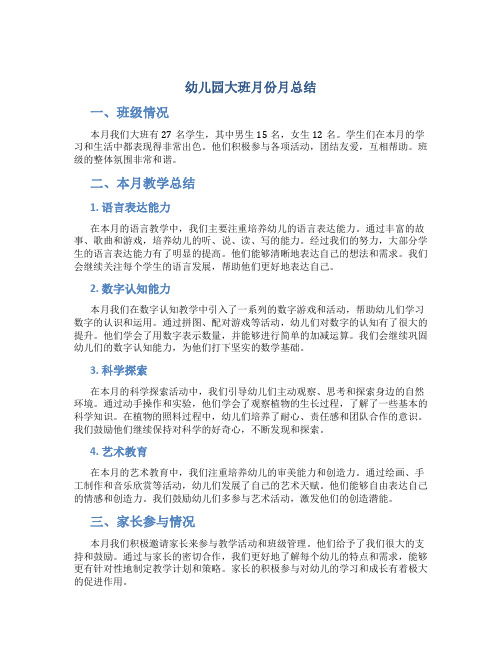 幼儿园大班月份月总结

一、班级情况

本月我们大班有 27 名学生，其中男生 15 名，女生 12 名。学生们在本月的学习和生活中都表现得非常出色。他们积极参与各项活动，团结友爱，互相帮助。班级的整体氛围非常和谐。

二、本月教学总结

1. 语言表达能力

在本月的语言教学中，我们主要注重培养幼儿的语言表达能力。通过丰富的故事、歌曲和游戏，培养幼儿的听、说、读、写的能力。经过我们的努力，大部分学生的语言表达能力有了明显的提高。他们能够清晰地表达自己的想法和需求。我们会继续关注每个学生的语言发展，帮助他们更好地表达自己。

2. 数字认知能力

本月我们在数字认知教学中引入了一系列的数字游戏和活动，帮助幼儿们学习数字的认识和运用。通过拼图、配对游戏等活动，幼儿们对数字的认知有了很大的提升。他们学会了用数字表示数量，并能够进行简单的加减运算。我们会继续巩固幼儿们的数字认知能力，为他们打下坚实的数学基础。

3. 科学探索

在本月的科学探索活动中，我们引导幼儿们主动观察、思考和探索身边的自然环境。通过动手操作和实验，他们学会了观察植物的生长过程，了解了一些基本的科学知识。在植物的照料过程中，幼儿们培养了耐心、责任感和团队合作的意识。我们鼓励他们继续保持对科学的好奇心，不断发现和探索。

4. 艺术教育

在本月的艺术教育中，我们注重培养幼儿的审美能力和创造力。通过绘画、手工制作和音乐欣赏等活动，幼儿们发展了自己的艺术天赋。他们能够自由表达自己的情感和创造力。我们鼓励幼儿们多参与艺术活动，激发他们的创造潜能。

三、家长参与情况

本月我们积极邀请家长来参与教学活动和班级管理。他们给予了我们很大的支持和鼓励。通过与家长的密切合作，我们更好地了解每个幼儿的特点和需求，能够更有针对性地制定教学计划和策略。家长的积极参与对幼儿的学习和成长有着极大的促进作用。